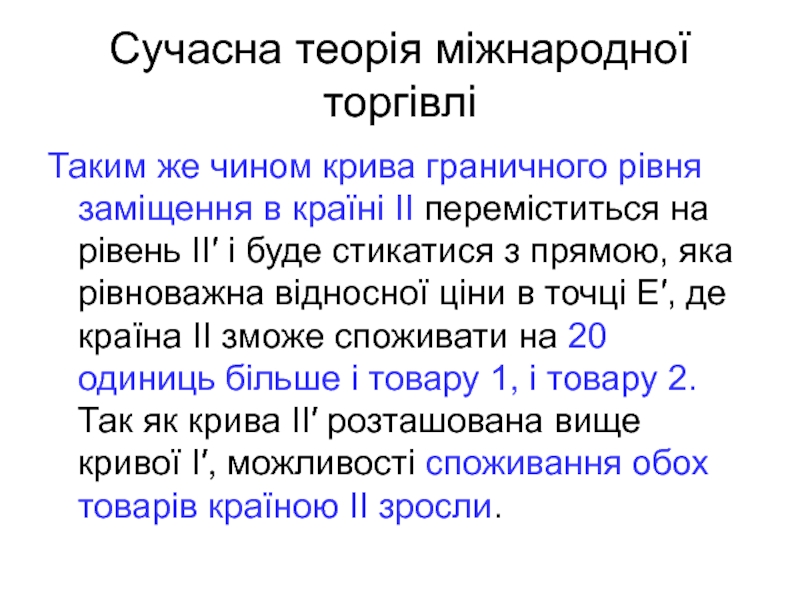 Сучасна теорія міжнародної торгівлі

Таким же чином крива граничного рівня заміщення в країні II переміститься на рівень II′ і буде стикатися з прямою, яка рівноважна відносної ціни в точці E′, де країна II зможе споживати на 20 одиниць більше і товару 1, і товару 2. Так як крива II′ розташована вище кривої I′, можливості споживання обох товарів країною II зросли.